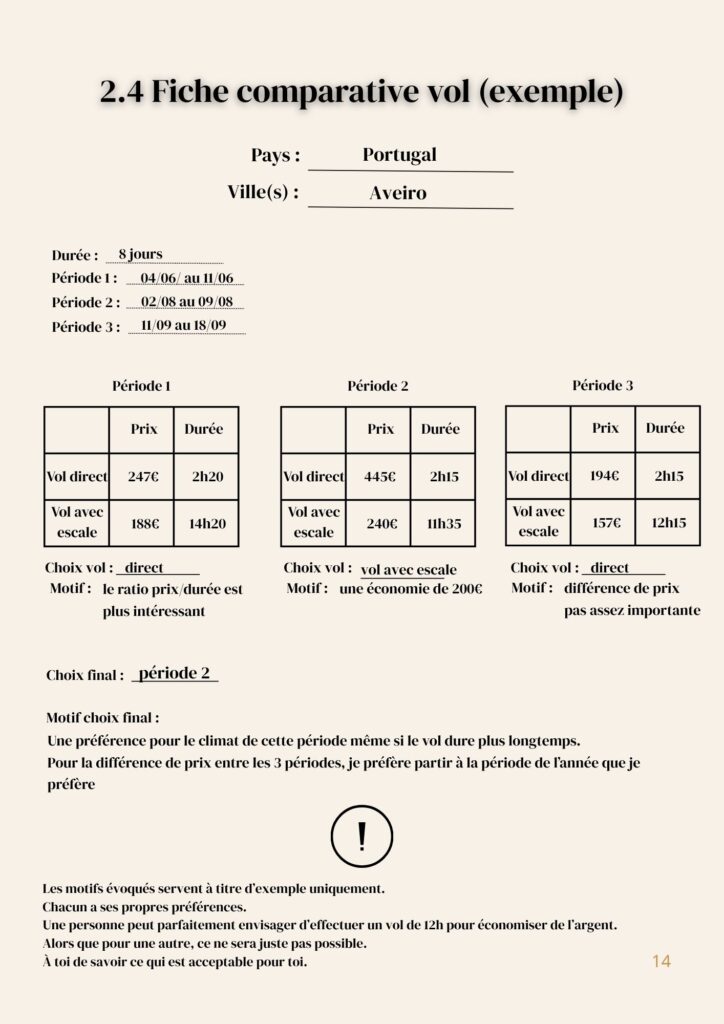 2.4 Fiche comparative vol (exemple)

Pays : Portugal
Ville(s) : Aveiro

Durée : 8 jours
Période 1 : 04/06/ au 11/06
Période 2 : 02/08 au 09/08
Période 3 : 11/09 au 18/09

Période 1

| | Prix | Durée |
|---|---|---|
| Vol direct | 247€ | 2h20 |
| Vol avec escale | 188€ | 14h20 |

Choix vol : direct
Motif : le ratio prix/durée est plus intéressant

Période 2

| | Prix | Durée |
|---|---|---|
| Vol direct | 445€ | 2h15 |
| Vol avec escale | 240€ | 11h35 |

Choix vol : vol avec escale
Motif : une économie de 200€

Période 3

| | Prix | Durée |
|---|---|---|
| Vol direct | 194€ | 2h15 |
| Vol avec escale | 157€ | 12h15 |

Choix vol : direct
Motif : différence de prix pas assez importante

Choix final : période 2

Motif choix final :
Une préférence pour le climat de cette période même si le vol dure plus longtemps.
Pour la différence de prix entre les 3 périodes, je préfère partir à la période de l'année que je préfère

!

Les motifs évoqués servent à titre d'exemple uniquement.
Chacun a ses propres préférences.
Une personne peut parfaitement envisager d'effectuer un vol de 12h pour économiser de l'argent.
Alors que pour une autre, ce ne sera juste pas possible.
À toi de savoir ce qui est acceptable pour toi.

14